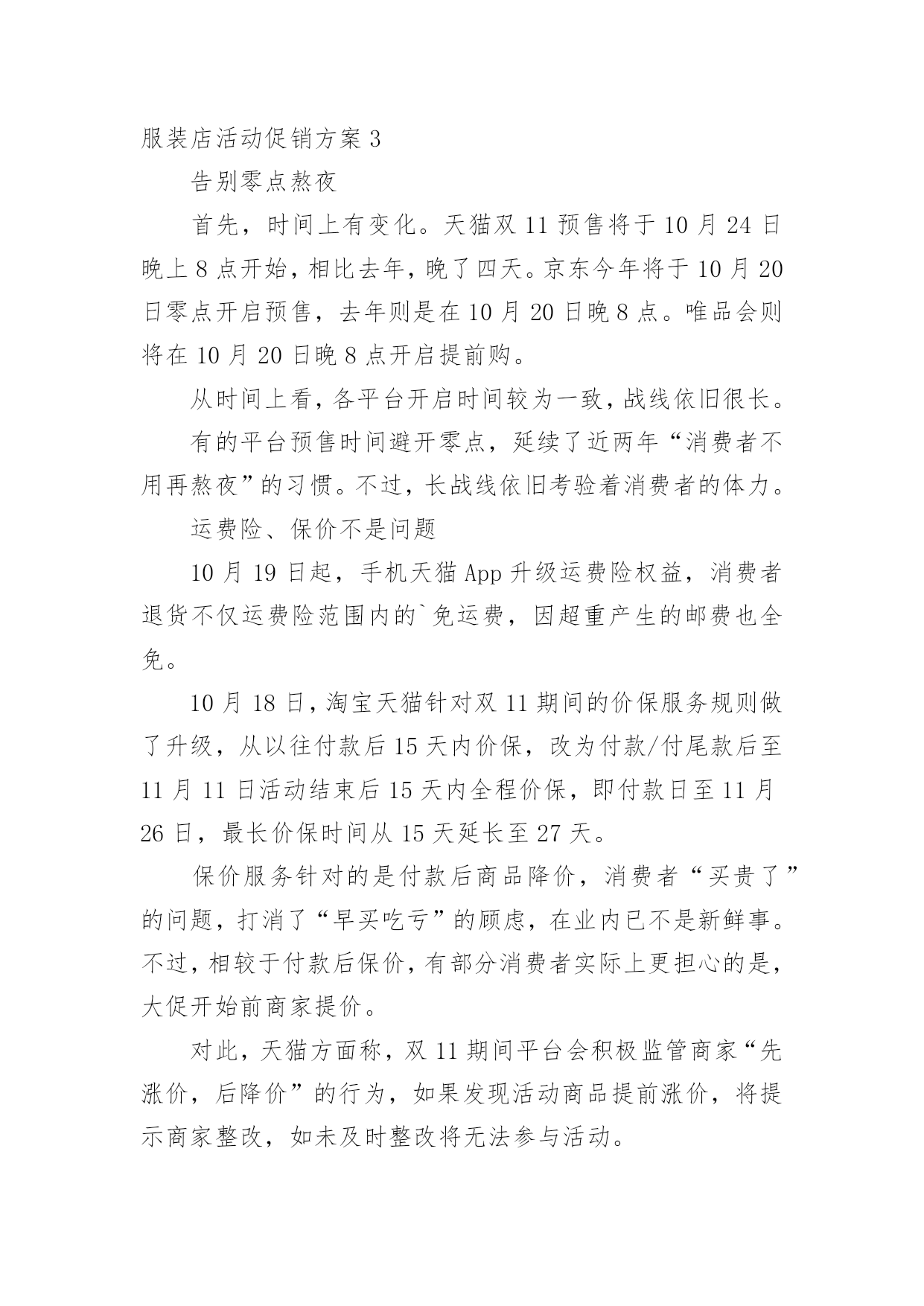 服装店活动促销方案3

告别零点熬夜

首先，时间上有变化。天猫双11预售将于10月24日晚上8点开始，相比去年，晚了四天。京东今年将于10月20日零点开启预售，去年则是在10月20日晚8点。唯品会则将在10月20日晚8点开启提前购。

从时间上看，各平台开启时间较为一致，战线依旧很长。

有的平台预售时间避开零点，延续了近两年“消费者不用再熬夜”的习惯。不过，长战线依旧考验着消费者的体力。

运费险、保价不是问题

10月19日起，手机天猫App升级运费险权益，消费者退货不仅运费险范围内的`免运费，因超重产生的邮费也全免。

10月18日，淘宝天猫针对双11期间的价保服务规则做了升级，从以往付款后15天内价保，改为付款/付尾款后至11月11日活动结束后15天内全程价保，即付款日至11月26日，最长价保时间从15天延长至27天。

保价服务针对的是付款后商品降价，消费者“买贵了”的问题，打消了“早买吃亏”的顾虑，在业内已不是新鲜事。不过，相较于付款后保价，有部分消费者实际上更担心的是，大促开始前商家提价。

对此，天猫方面称，双11期间平台会积极监管商家“先涨价，后降价”的行为，如果发现活动商品提前涨价，将提示商家整改，如未及时整改将无法参与活动。